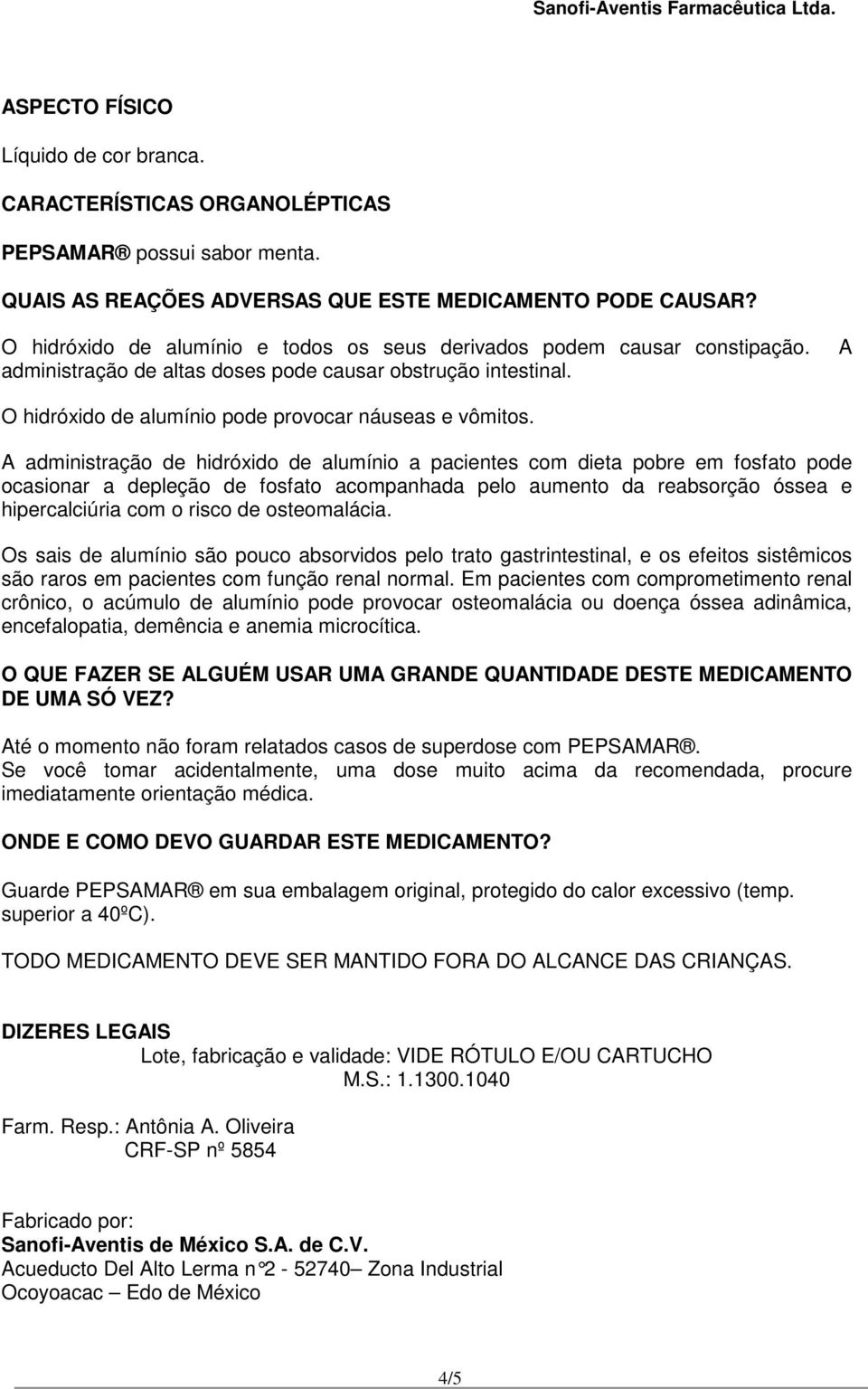 Sanofi-Aventis Farmacêutica Ltda.

ASPECTO FÍSICO

Líquido de cor branca.

CARACTERÍSTICAS ORGANOLÉPTICAS

PEPSAMAR® possui sabor menta.

QUAIS AS REAÇÕES ADVERSAS QUE ESTE MEDICAMENTO PODE CAUSAR?

O hidróxido de alumínio e todos os seus derivados podem causar constipação. A administração de altas doses pode causar obstrução intestinal.

O hidróxido de alumínio pode provocar náuseas e vômitos.

A administração de hidróxido de alumínio a pacientes com dieta pobre em fosfato pode ocasionar a depleção de fosfato acompanhada pelo aumento da reabsorção óssea e hipercalciúria com o risco de osteomalácia.

Os sais de alumínio são pouco absorvidos pelo trato gastrintestinal, e os efeitos sistêmicos são raros em pacientes com função renal normal. Em pacientes com comprometimento renal crônico, o acúmulo de alumínio pode provocar osteomalácia ou doença óssea adinâmica, encefalopatia, demência e anemia microcítica.

O QUE FAZER SE ALGUÉM USAR UMA GRANDE QUANTIDADE DESTE MEDICAMENTO DE UMA SÓ VEZ?

Até o momento não foram relatados casos de superdose com PEPSAMAR®.
Se você tomar acidentalmente, uma dose muito acima da recomendada, procure imediatamente orientação médica.

ONDE E COMO DEVO GUARDAR ESTE MEDICAMENTO?

Guarde PEPSAMAR® em sua embalagem original, protegido do calor excessivo (temp. superior a 40ºC).

TODO MEDICAMENTO DEVE SER MANTIDO FORA DO ALCANCE DAS CRIANÇAS.

DIZERES LEGAIS
Lote, fabricação e validade: VIDE RÓTULO E/OU CARTUCHO
M.S.: 1.1300.1040

Farm. Resp.: Antônia A. Oliveira
CRF-SP nº 5854

Fabricado por:
Sanofi-Aventis de México S.A. de C.V.
Acueducto Del Alto Lerma n°2 - 52740– Zona Industrial
Ocoyoacac – Edo de México

4/5